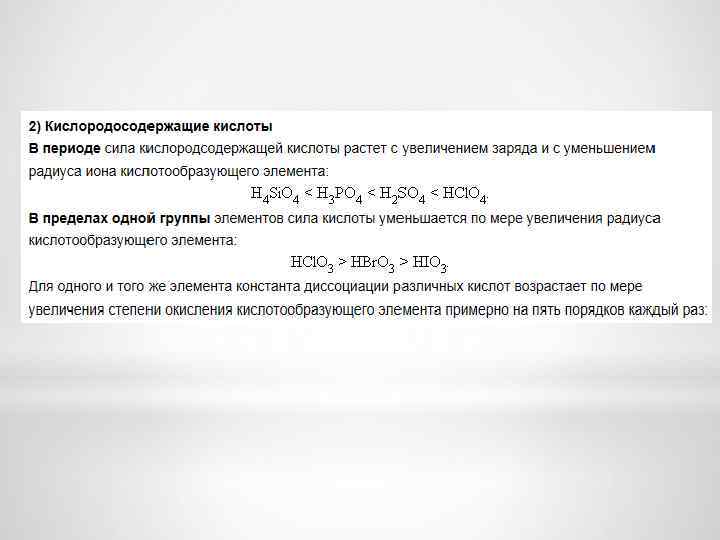 2) Кислородосодержащие кислоты

В периоде сила кислородсодержащей кислоты растет с увеличением заряда и с уменьшением радиуса иона кислотообразующего элемента:

$H_4SiO_4 < H_3PO_4 < H_2SO_4 < HClO_4$.

В пределах одной группы элементов сила кислоты уменьшается по мере увеличения радиуса кислотообразующего элемента:

$HClO_3 > HBrO_3 > HIO_3$.

Для одного и того же элемента константа диссоциации различных кислот возрастает по мере увеличения степени окисления кислотообразующего элемента примерно на пять порядков каждый раз: